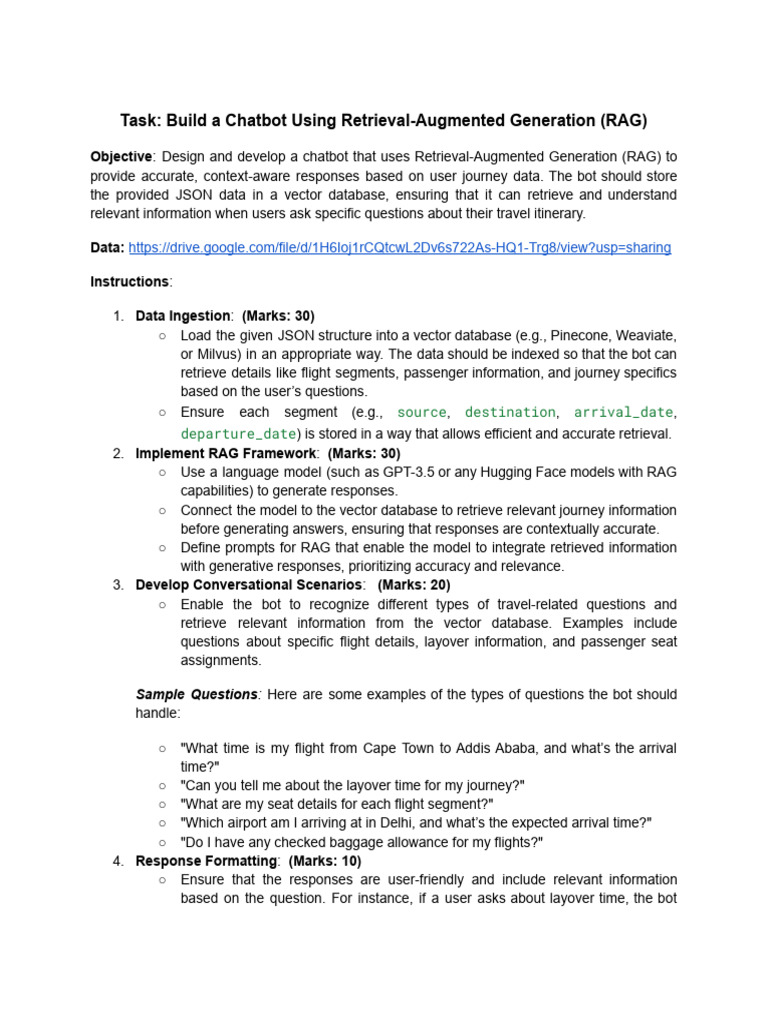 Task: Build a Chatbot Using Retrieval-Augmented Generation (RAG)

Objective: Design and develop a chatbot that uses Retrieval-Augmented Generation (RAG) to provide accurate, context-aware responses based on user journey data. The bot should store the provided JSON data in a vector database, ensuring that it can retrieve and understand relevant information when users ask specific questions about their travel itinerary.

Data: https://drive.google.com/file/d/1H6Ioj1rCQtcwL2Dv6s722As-HQ1-Trg8/view?usp=sharing

Instructions:

1. Data Ingestion: (Marks: 30)
○ Load the given JSON structure into a vector database (e.g., Pinecone, Weaviate, or Milvus) in an appropriate way. The data should be indexed so that the bot can retrieve details like flight segments, passenger information, and journey specifics based on the user's questions.
○ Ensure each segment (e.g., source, destination, arrival_date, departure_date) is stored in a way that allows efficient and accurate retrieval.
2. Implement RAG Framework: (Marks: 30)
○ Use a language model (such as GPT-3.5 or any Hugging Face models with RAG capabilities) to generate responses.
○ Connect the model to the vector database to retrieve relevant journey information before generating answers, ensuring that responses are contextually accurate.
○ Define prompts for RAG that enable the model to integrate retrieved information with generative responses, prioritizing accuracy and relevance.
3. Develop Conversational Scenarios: (Marks: 20)
○ Enable the bot to recognize different types of travel-related questions and retrieve relevant information from the vector database. Examples include questions about specific flight details, layover information, and passenger seat assignments.

Sample Questions: Here are some examples of the types of questions the bot should handle:

○ "What time is my flight from Cape Town to Addis Ababa, and what's the arrival time?"
○ "Can you tell me about the layover time for my journey?"
○ "What are my seat details for each flight segment?"
○ "Which airport am I arriving at in Delhi, and what's the expected arrival time?"
○ "Do I have any checked baggage allowance for my flights?"
4. Response Formatting: (Marks: 10)
○ Ensure that the responses are user-friendly and include relevant information based on the question. For instance, if a user asks about layover time, the bot